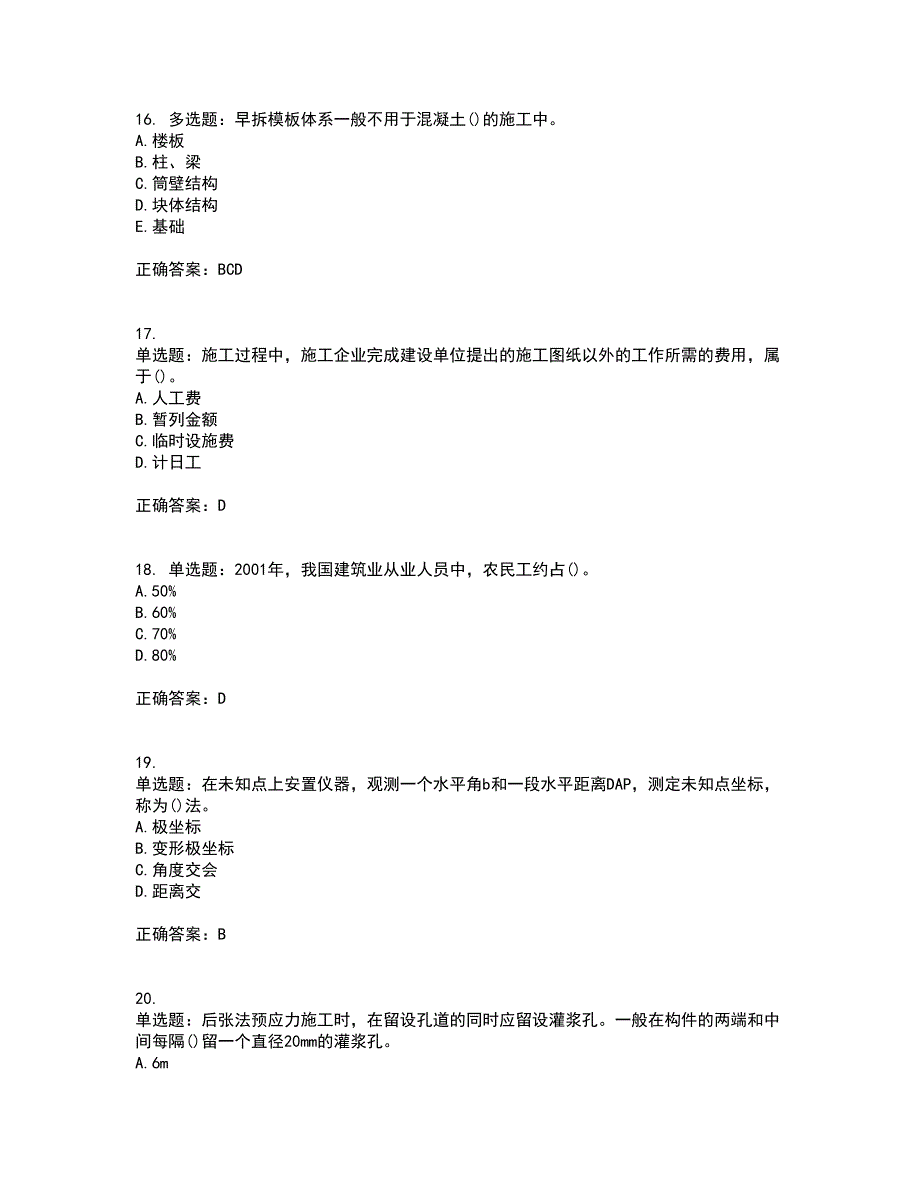 16. 多选题：早拆模板体系一般不用于混凝土()的施工中。
A.楼板
B.柱、梁
C.筒壁结构
D.块体结构
E.基础

正确答案：BCD

17.
单选题：施工过程中，施工企业完成建设单位提出的施工图纸以外的工作所需的费用，属于()。
A.人工费
B.暂列金额
C.临时设施费
D.计日工

正确答案：D

18. 单选题：2001年，我国建筑业从业人员中，农民工约占()。
A.50%
B.60%
C.70%
D.80%

正确答案：D

19.
单选题：在未知点上安置仪器，观测一个水平角b和一段水平距离DAP，测定未知点坐标，称为()法。
A.极坐标
B.变形极坐标
C.角度交会
D.距离交

正确答案：B

20.
单选题：后张法预应力施工时，在留设孔道的同时应留设灌浆孔。一般在构件的两端和中间每隔()留一个直径20mm的灌浆孔。
A.6m